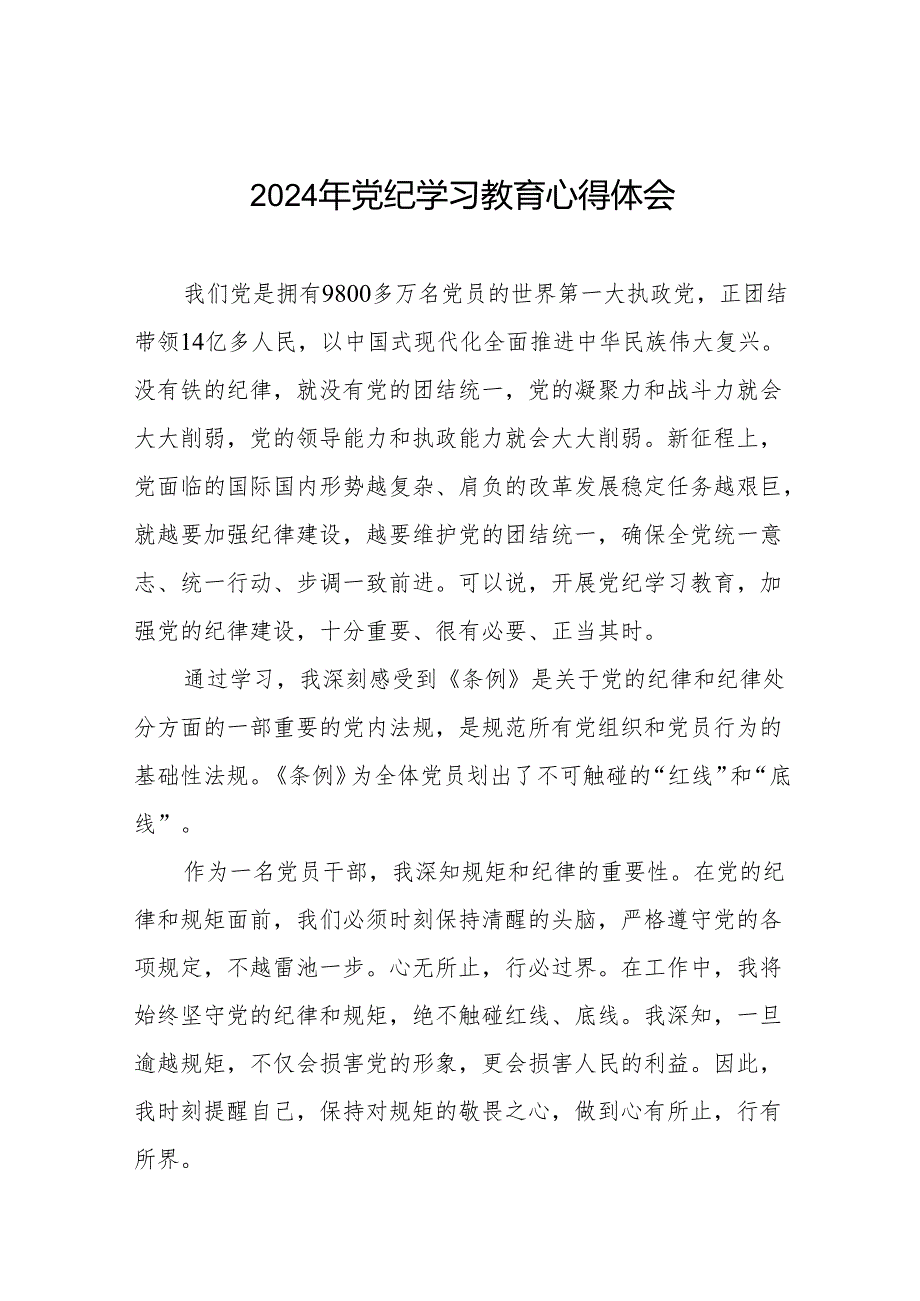 2024年党纪学习教育心得体会

我们党是拥有9800多万名党员的世界第一大执政党，正团结带领14亿多人民，以中国式现代化全面推进中华民族伟大复兴。没有铁的纪律，就没有党的团结统一，党的凝聚力和战斗力就会大大削弱，党的领导能力和执政能力就会大大削弱。新征程上，党面临的国际国内形势越复杂、肩负的改革发展稳定任务越艰巨，就越要加强纪律建设，越要维护党的团结统一，确保全党统一意志、统一行动、步调一致前进。可以说，开展党纪学习教育，加强党的纪律建设，十分重要、很有必要、正当其时。

通过学习，我深刻感受到《条例》是关于党的纪律和纪律处分方面的一部重要的党内法规，是规范所有党组织和党员行为的基础性法规。《条例》为全体党员划出了不可触碰的“红线”和“底线”。

作为一名党员干部，我深知规矩和纪律的重要性。在党的纪律和规矩面前，我们必须时刻保持清醒的头脑，严格遵守党的各项规定，不越雷池一步。心无所止，行必过界。在工作中，我将始终坚守党的纪律和规矩，绝不触碰红线、底线。我深知，一旦逾越规矩，不仅会损害党的形象，更会损害人民的利益。因此，我时刻提醒自己，保持对规矩的敬畏之心，做到心有所止，行有所界。